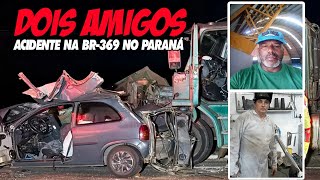 DOIS AMIGOS
ACIDENTE NA BR-369 NO PARANÁ